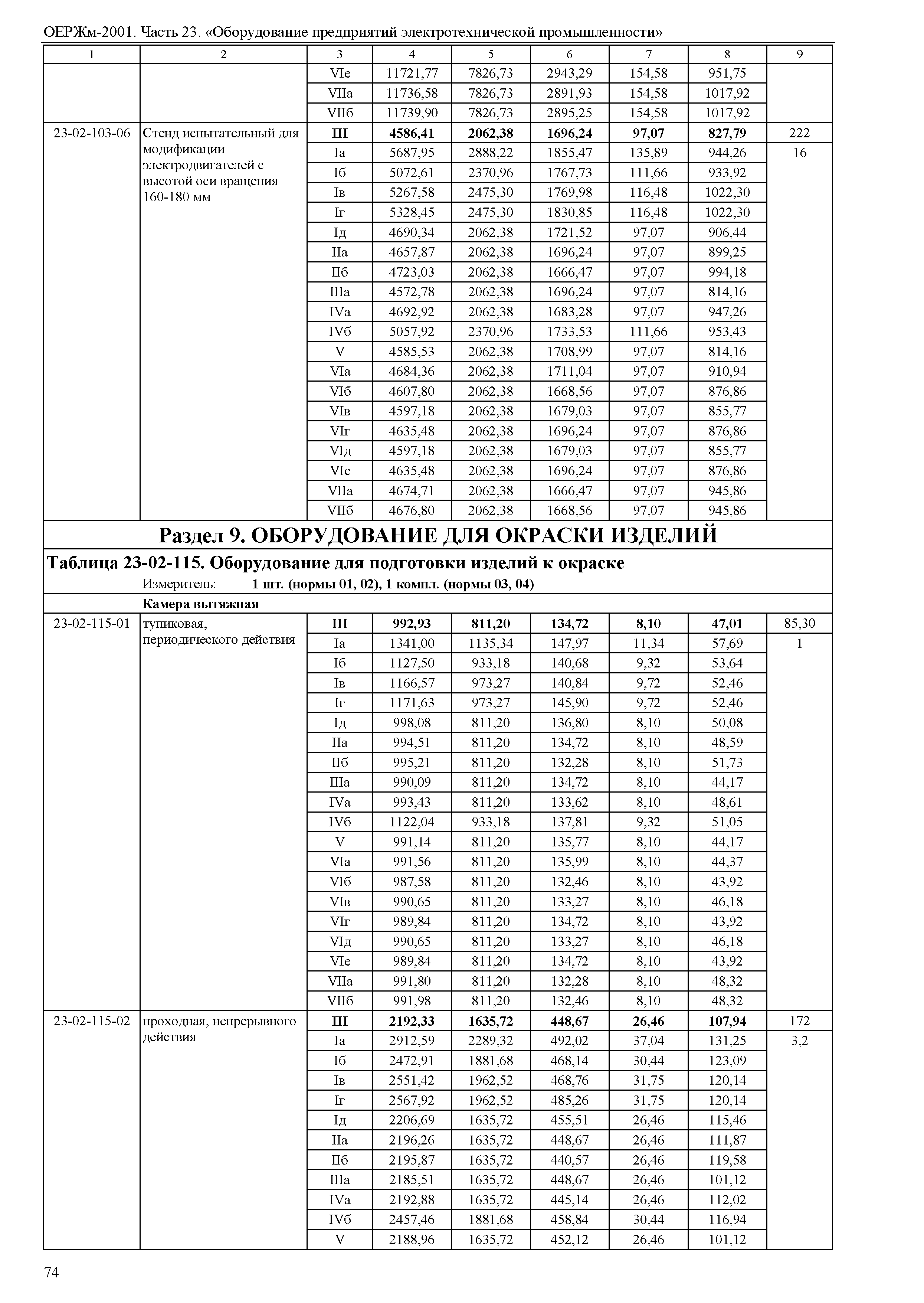 ОЕРЖм-2001. Часть 23. «Оборудование предприятий электротехнической промышленности»

| 1 | 2 | 3 | 4 | 5 | 6 | 7 | 8 | 9 |
|---|---|---|---|---|---|---|---|---|
| | | VIе | 11721,77 | 7826,73 | 2943,29 | 154,58 | 951,75 | |
| | | VIIа | 11736,58 | 7826,73 | 2891,93 | 154,58 | 1017,92 | |
| | | VIIб | 11739,90 | 7826,73 | 2895,25 | 154,58 | 1017,92 | |
| 23-02-103-06 | Стенд испытательный для модификации электродвигателей с высотой оси вращения 160-180 мм | **III** | **4586,41** | **2062,38** | **1696,24** | **97,07** | **827,79** | 222 |
| | | Iа | 5687,95 | 2888,22 | 1855,47 | 135,89 | 944,26 | 16 |
| | | Iб | 5072,61 | 2370,96 | 1767,73 | 111,66 | 933,92 | |
| | | Iв | 5267,58 | 2475,30 | 1769,98 | 116,48 | 1022,30 | |
| | | Iг | 5328,45 | 2475,30 | 1830,85 | 116,48 | 1022,30 | |
| | | Iд | 4690,34 | 2062,38 | 1721,52 | 97,07 | 906,44 | |
| | | IIа | 4657,87 | 2062,38 | 1696,24 | 97,07 | 899,25 | |
| | | IIб | 4723,03 | 2062,38 | 1666,47 | 97,07 | 994,18 | |
| | | IIIа | 4572,78 | 2062,38 | 1696,24 | 97,07 | 814,16 | |
| | | IVа | 4692,92 | 2062,38 | 1683,28 | 97,07 | 947,26 | |
| | | IVб | 5057,92 | 2370,96 | 1733,53 | 111,66 | 953,43 | |
| | | V | 4585,53 | 2062,38 | 1708,99 | 97,07 | 814,16 | |
| | | VIа | 4684,36 | 2062,38 | 1711,04 | 97,07 | 910,94 | |
| | | VIб | 4607,80 | 2062,38 | 1668,56 | 97,07 | 876,86 | |
| | | VIв | 4597,18 | 2062,38 | 1679,03 | 97,07 | 855,77 | |
| | | VIг | 4635,48 | 2062,38 | 1696,24 | 97,07 | 876,86 | |
| | | VIд | 4597,18 | 2062,38 | 1679,03 | 97,07 | 855,77 | |
| | | VIе | 4635,48 | 2062,38 | 1696,24 | 97,07 | 876,86 | |
| | | VIIа | 4674,71 | 2062,38 | 1666,47 | 97,07 | 945,86 | |
| | | VIIб | 4676,80 | 2062,38 | 1668,56 | 97,07 | 945,86 | |

**Раздел 9. ОБОРУДОВАНИЕ ДЛЯ ОКРАСКИ ИЗДЕЛИЙ**

**Таблица 23-02-115. Оборудование для подготовки изделий к окраске**

Измеритель: **1 шт. (нормы 01, 02), 1 компл. (нормы 03, 04)**

**Камера вытяжная**

| | | | | | | | | |
|---|---|---|---|---|---|---|---|---|
| 23-02-115-01 | тупиковая, периодического действия | **III** | **992,93** | **811,20** | **134,72** | **8,10** | **47,01** | 85,30 |
| | | Iа | 1341,00 | 1135,34 | 147,97 | 11,34 | 57,69 | 1 |
| | | Iб | 1127,50 | 933,18 | 140,68 | 9,32 | 53,64 | |
| | | Iв | 1166,57 | 973,27 | 140,84 | 9,72 | 52,46 | |
| | | Iг | 1171,63 | 973,27 | 145,90 | 9,72 | 52,46 | |
| | | Iд | 998,08 | 811,20 | 136,80 | 8,10 | 50,08 | |
| | | IIа | 994,51 | 811,20 | 134,72 | 8,10 | 48,59 | |
| | | IIб | 995,21 | 811,20 | 132,28 | 8,10 | 51,73 | |
| | | IIIа | 990,09 | 811,20 | 134,72 | 8,10 | 44,17 | |
| | | IVа | 993,43 | 811,20 | 133,62 | 8,10 | 48,61 | |
| | | IVб | 1122,04 | 933,18 | 137,81 | 9,32 | 51,05 | |
| | | V | 991,14 | 811,20 | 135,77 | 8,10 | 44,17 | |
| | | VIа | 991,56 | 811,20 | 135,99 | 8,10 | 44,37 | |
| | | VIб | 987,58 | 811,20 | 132,46 | 8,10 | 43,92 | |
| | | VIв | 990,65 | 811,20 | 133,27 | 8,10 | 46,18 | |
| | | VIг | 989,84 | 811,20 | 134,72 | 8,10 | 43,92 | |
| | | VIд | 990,65 | 811,20 | 133,27 | 8,10 | 46,18 | |
| | | VIе | 989,84 | 811,20 | 134,72 | 8,10 | 43,92 | |
| | | VIIа | 991,80 | 811,20 | 132,28 | 8,10 | 48,32 | |
| | | VIIб | 991,98 | 811,20 | 132,46 | 8,10 | 48,32 | |
| 23-02-115-02 | проходная, непрерывного действия | **III** | **2192,33** | **1635,72** | **448,67** | **26,46** | **107,94** | 172 |
| | | Iа | 2912,59 | 2289,32 | 492,02 | 37,04 | 131,25 | 3,2 |
| | | Iб | 2472,91 | 1881,68 | 468,14 | 30,44 | 123,09 | |
| | | Iв | 2551,42 | 1962,52 | 468,76 | 31,75 | 120,14 | |
| | | Iг | 2567,92 | 1962,52 | 485,26 | 31,75 | 120,14 | |
| | | Iд | 2206,69 | 1635,72 | 455,51 | 26,46 | 115,46 | |
| | | IIа | 2196,26 | 1635,72 | 448,67 | 26,46 | 111,87 | |
| | | IIб | 2195,87 | 1635,72 | 440,57 | 26,46 | 119,58 | |
| | | IIIа | 2185,51 | 1635,72 | 448,67 | 26,46 | 101,12 | |
| | | IVа | 2192,88 | 1635,72 | 445,14 | 26,46 | 112,02 | |
| | | IVб | 2457,46 | 1881,68 | 458,84 | 30,44 | 116,94 | |
| | | V | 2188,96 | 1635,72 | 452,12 | 26,46 | 101,12 | |

74